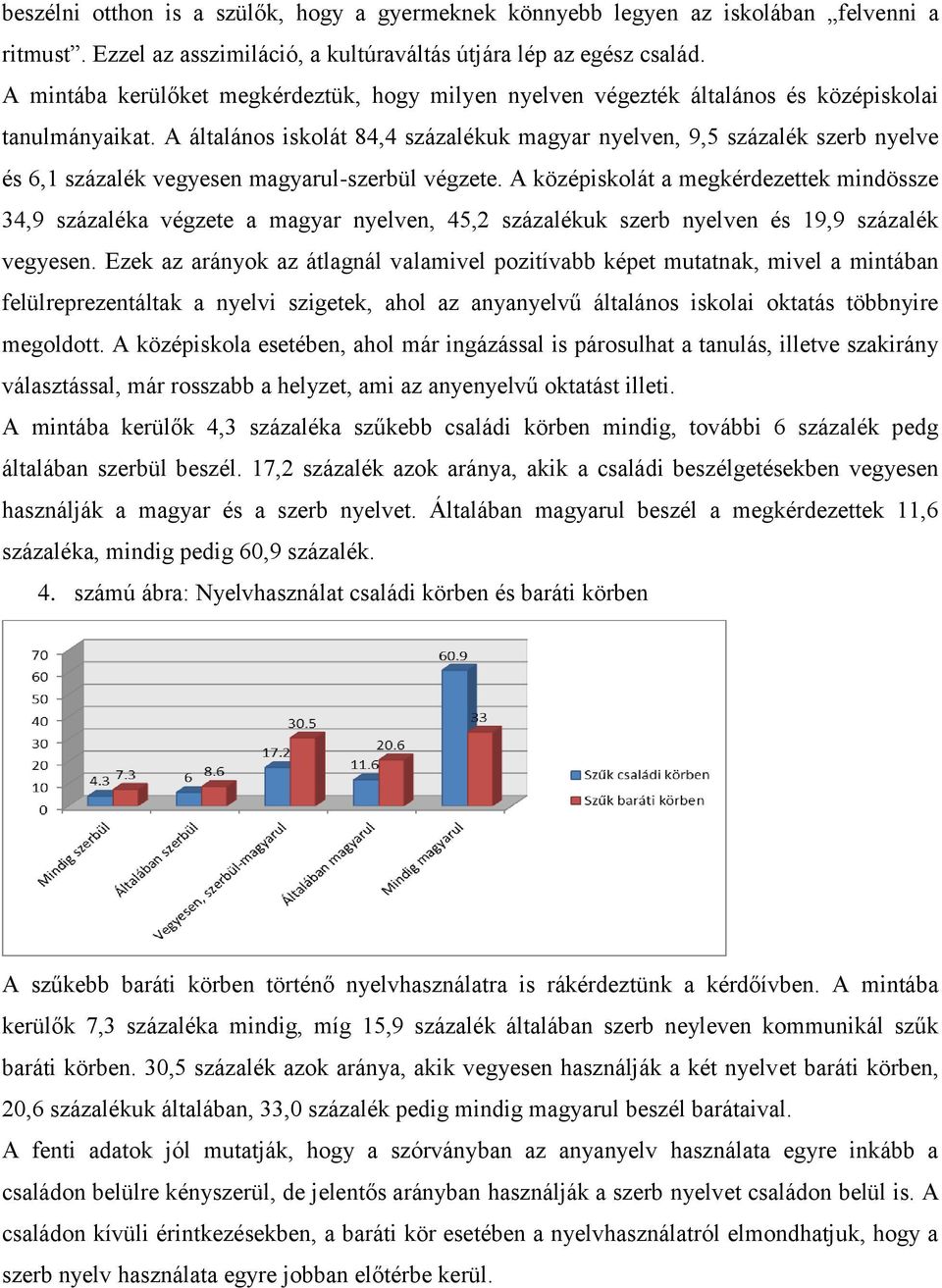 beszélni otthon is a szülők, hogy a gyermeknek könnyebb legyen az iskolában „felvenni a ritmust”. Ezzel az asszimiláció, a kultúraváltás útjára lép az egész család.
A mintába kerülőket megkérdeztük, hogy milyen nyelven végezték általános és középiskolai tanulmányaikat. A általános iskolát 84,4 százalékuk magyar nyelven, 9,5 százalék szerb nyelve és 6,1 százalék vegyesen magyarul-szerbül végzete. A középiskolát a megkérdezettek mindössze 34,9 százaléka végzete a magyar nyelven, 45,2 százalékuk szerb nyelven és 19,9 százalék vegyesen. Ezek az arányok az átlagnál valamivel pozitívabb képet mutatnak, mivel a mintában felülreprezentáltak a nyelvi szigetek, ahol az anyanyelvű általános iskolai oktatás többnyire megoldott. A középiskola esetében, ahol már ingázással is párosulhat a tanulás, illetve szakirány választással, már rosszabb a helyzet, ami az anyenyelvű oktatást illeti.
A mintába kerülők 4,3 százaléka szűkebb családi körben mindig, további 6 százalék pedg általában szerbül beszél. 17,2 százalék azok aránya, akik a családi beszélgetésekben vegyesen használják a magyar és a szerb nyelvet. Általában magyarul beszél a megkérdezettek 11,6 százaléka, mindig pedig 60,9 százalék.
4. számú ábra: Nyelvhasználat családi körben és baráti körben

70
60
50
40
30
20
10
0
4.3 7.3 6 8.6 17.2 30.5 11.6 20.6 60.9 33
Mindig szerbül
Általában szerbül
Vegyesen, szerbül-magyarul
Általában magyarul
Mindig magyarul
Szűk családi körben
Szűk baráti körben

A szűkebb baráti körben történő nyelvhasználatra is rákérdeztünk a kérdőívben. A mintába kerülők 7,3 százaléka mindig, míg 15,9 százalék általában szerb neyleven kommunikál szűk baráti körben. 30,5 százalék azok aránya, akik vegyesen használják a két nyelvet baráti körben, 20,6 százalékuk általában, 33,0 százalék pedig mindig magyarul beszél barátaival.
A fenti adatok jól mutatják, hogy a szórványban az anyanyelv használata egyre inkább a családon belülre kényszerül, de jelentős arányban használják a szerb nyelvet családon belül is. A családon kívüli érintkezésekben, a baráti kör esetében a nyelvhasználatról elmondhatjuk, hogy a szerb nyelv használata egyre jobban előtérbe kerül.